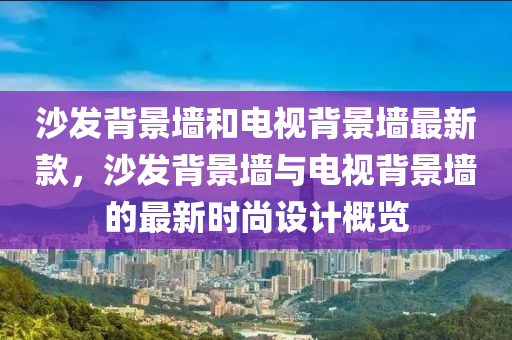 沙发背景墙和电视背景墙最新款，沙发背景墙与电视背景墙的最新时尚设计概览